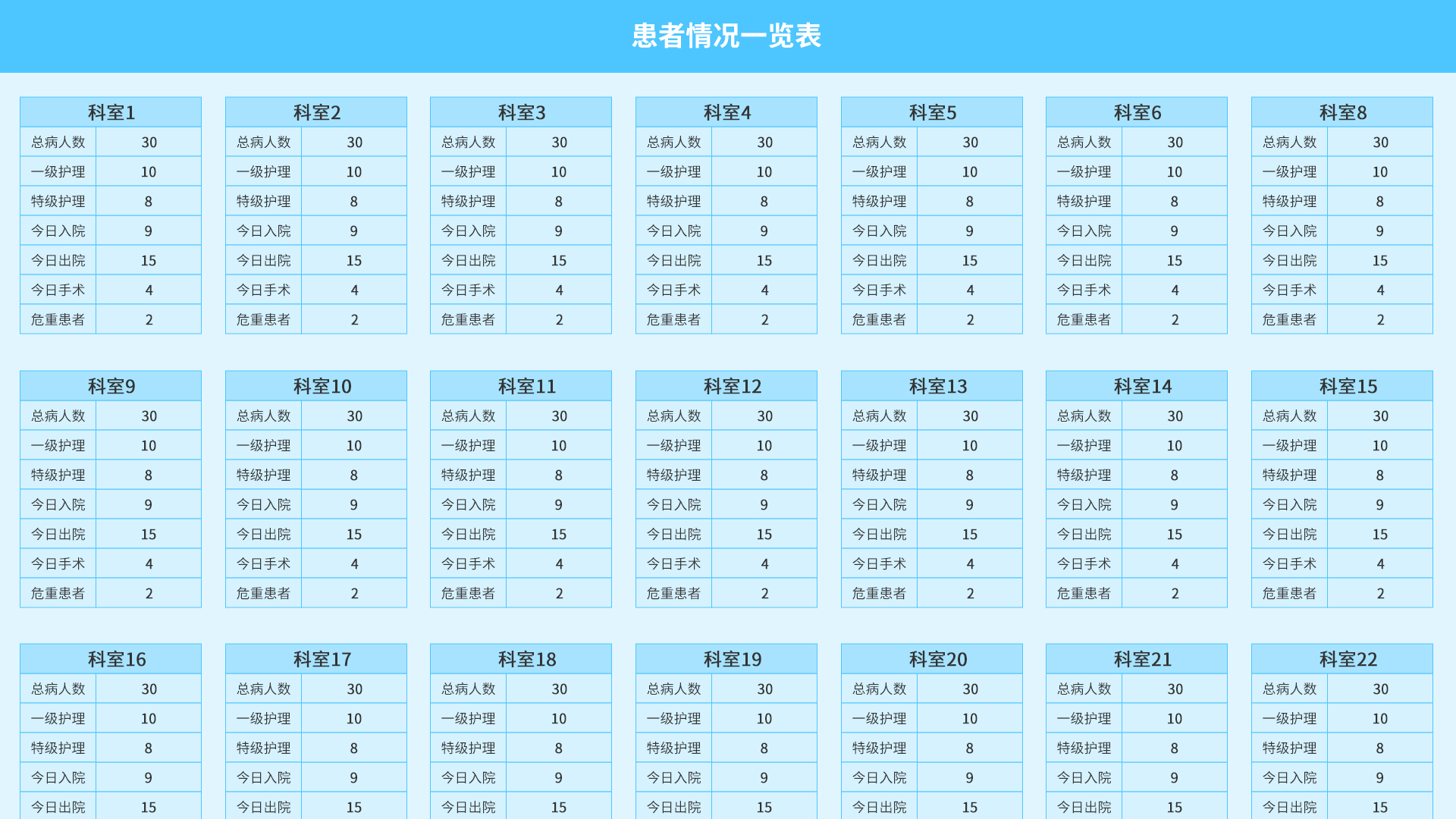 患者情况一览表

| 科室1 | |
|---|---|
| 总病人数 | 30 |
| 一级护理 | 10 |
| 特级护理 | 8 |
| 今日入院 | 9 |
| 今日出院 | 15 |
| 今日手术 | 4 |
| 危重患者 | 2 |

| 科室2 | |
|---|---|
| 总病人数 | 30 |
| 一级护理 | 10 |
| 特级护理 | 8 |
| 今日入院 | 9 |
| 今日出院 | 15 |
| 今日手术 | 4 |
| 危重患者 | 2 |

| 科室3 | |
|---|---|
| 总病人数 | 30 |
| 一级护理 | 10 |
| 特级护理 | 8 |
| 今日入院 | 9 |
| 今日出院 | 15 |
| 今日手术 | 4 |
| 危重患者 | 2 |

| 科室4 | |
|---|---|
| 总病人数 | 30 |
| 一级护理 | 10 |
| 特级护理 | 8 |
| 今日入院 | 9 |
| 今日出院 | 15 |
| 今日手术 | 4 |
| 危重患者 | 2 |

| 科室5 | |
|---|---|
| 总病人数 | 30 |
| 一级护理 | 10 |
| 特级护理 | 8 |
| 今日入院 | 9 |
| 今日出院 | 15 |
| 今日手术 | 4 |
| 危重患者 | 2 |

| 科室6 | |
|---|---|
| 总病人数 | 30 |
| 一级护理 | 10 |
| 特级护理 | 8 |
| 今日入院 | 9 |
| 今日出院 | 15 |
| 今日手术 | 4 |
| 危重患者 | 2 |

| 科室8 | |
|---|---|
| 总病人数 | 30 |
| 一级护理 | 10 |
| 特级护理 | 8 |
| 今日入院 | 9 |
| 今日出院 | 15 |
| 今日手术 | 4 |
| 危重患者 | 2 |

| 科室9 | |
|---|---|
| 总病人数 | 30 |
| 一级护理 | 10 |
| 特级护理 | 8 |
| 今日入院 | 9 |
| 今日出院 | 15 |
| 今日手术 | 4 |
| 危重患者 | 2 |

| 科室10 | |
|---|---|
| 总病人数 | 30 |
| 一级护理 | 10 |
| 特级护理 | 8 |
| 今日入院 | 9 |
| 今日出院 | 15 |
| 今日手术 | 4 |
| 危重患者 | 2 |

| 科室11 | |
|---|---|
| 总病人数 | 30 |
| 一级护理 | 10 |
| 特级护理 | 8 |
| 今日入院 | 9 |
| 今日出院 | 15 |
| 今日手术 | 4 |
| 危重患者 | 2 |

| 科室12 | |
|---|---|
| 总病人数 | 30 |
| 一级护理 | 10 |
| 特级护理 | 8 |
| 今日入院 | 9 |
| 今日出院 | 15 |
| 今日手术 | 4 |
| 危重患者 | 2 |

| 科室13 | |
|---|---|
| 总病人数 | 30 |
| 一级护理 | 10 |
| 特级护理 | 8 |
| 今日入院 | 9 |
| 今日出院 | 15 |
| 今日手术 | 4 |
| 危重患者 | 2 |

| 科室14 | |
|---|---|
| 总病人数 | 30 |
| 一级护理 | 10 |
| 特级护理 | 8 |
| 今日入院 | 9 |
| 今日出院 | 15 |
| 今日手术 | 4 |
| 危重患者 | 2 |

| 科室15 | |
|---|---|
| 总病人数 | 30 |
| 一级护理 | 10 |
| 特级护理 | 8 |
| 今日入院 | 9 |
| 今日出院 | 15 |
| 今日手术 | 4 |
| 危重患者 | 2 |

| 科室16 | |
|---|---|
| 总病人数 | 30 |
| 一级护理 | 10 |
| 特级护理 | 8 |
| 今日入院 | 9 |
| 今日出院 | 15 |

| 科室17 | |
|---|---|
| 总病人数 | 30 |
| 一级护理 | 10 |
| 特级护理 | 8 |
| 今日入院 | 9 |
| 今日出院 | 15 |

| 科室18 | |
|---|---|
| 总病人数 | 30 |
| 一级护理 | 10 |
| 特级护理 | 8 |
| 今日入院 | 9 |
| 今日出院 | 15 |

| 科室19 | |
|---|---|
| 总病人数 | 30 |
| 一级护理 | 10 |
| 特级护理 | 8 |
| 今日入院 | 9 |
| 今日出院 | 15 |

| 科室20 | |
|---|---|
| 总病人数 | 30 |
| 一级护理 | 10 |
| 特级护理 | 8 |
| 今日入院 | 9 |
| 今日出院 | 15 |

| 科室21 | |
|---|---|
| 总病人数 | 30 |
| 一级护理 | 10 |
| 特级护理 | 8 |
| 今日入院 | 9 |
| 今日出院 | 15 |

| 科室22 | |
|---|---|
| 总病人数 | 30 |
| 一级护理 | 10 |
| 特级护理 | 8 |
| 今日入院 | 9 |
| 今日出院 | 15 |